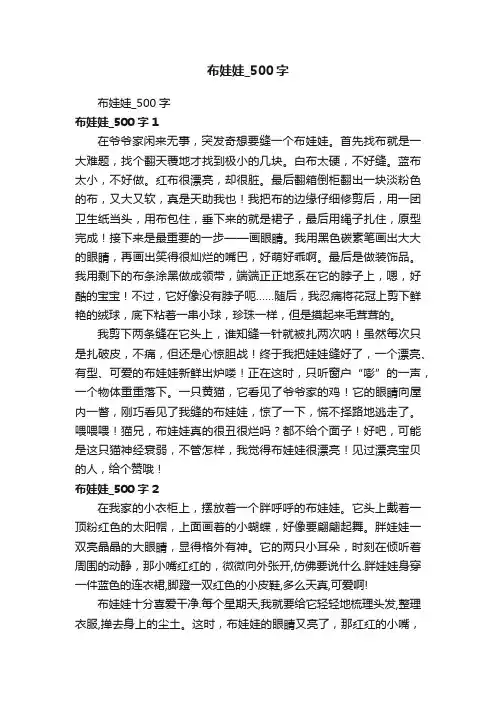 布娃娃_500字

布娃娃_500字

布娃娃_500字1

在爷爷家闲来无事，突发奇想要缝一个布娃娃。首先找布就是一大难题，找个翻天覆地才找到极小的几块。白布太硬，不好缝。蓝布太小，不好做。红布很漂亮，却很脏。最后翻箱倒柜翻出一块淡粉色的布，又大又软，真是天助我也！我把布的边缘仔细修剪后，用一团卫生纸当头，用布包住，垂下来的就是裙子，最后用绳子扎住，原型完成！接下来是最重要的一步——画眼睛。我用黑色碳素笔画出大大的眼睛，再画出笑得很灿烂的嘴巴，好萌好乖啊。最后是做装饰品。我用剩下的布条涂黑做成领带，端端正正地系在它的脖子上，嗯，好酷的宝宝！不过，它好像没有脖子呃……随后，我忍痛将花冠上剪下鲜艳的绒球，底下粘着一串小球，珍珠一样，但是摸起来毛茸茸的。

我剪下两条缝在它头上，谁知缝一针就被扎两次呐！虽然每次只是扎破皮，不痛，但还是心惊胆战！终于我把娃娃缝好了，一个漂亮、有型、可爱的布娃娃新鲜出炉喽！正在这时，只听窗户“嘭”的一声，一个物体重重落下。一只黄猫，它看见了爷爷家的鸡！它的眼睛向屋内一瞥，刚巧看见了我缝的布娃娃，惊了一下，慌不择路地逃走了。喂喂喂！猫兄，布娃娃真的很丑很烂吗？都不给个面子！好吧，可能是这只猫神经衰弱，不管怎样，我觉得布娃娃很漂亮！见过漂亮宝贝的人，给个赞哦！

布娃娃_500字2

在我家的小衣柜上，摆放着一个胖呼呼的布娃娃。它头上戴着一顶粉红色的太阳帽，上面画着的小蝴蝶，好像要翩翩起舞。胖娃娃一双亮晶晶的大眼睛，显得格外有神。它的两只小耳朵，时刻在倾听着周围的动静，那小嘴红红的，微微向外张开,仿佛要说什么.胖娃娃身穿一件蓝色的连衣裙,脚蹬一双红色的小皮鞋,多么天真,可爱啊!

布娃娃十分喜爱干净.每个星期天,我就要给它轻轻地梳理头发,整理衣服,掸去身上的尘土。这时，布娃娃的眼睛又亮了，那红红的小嘴，